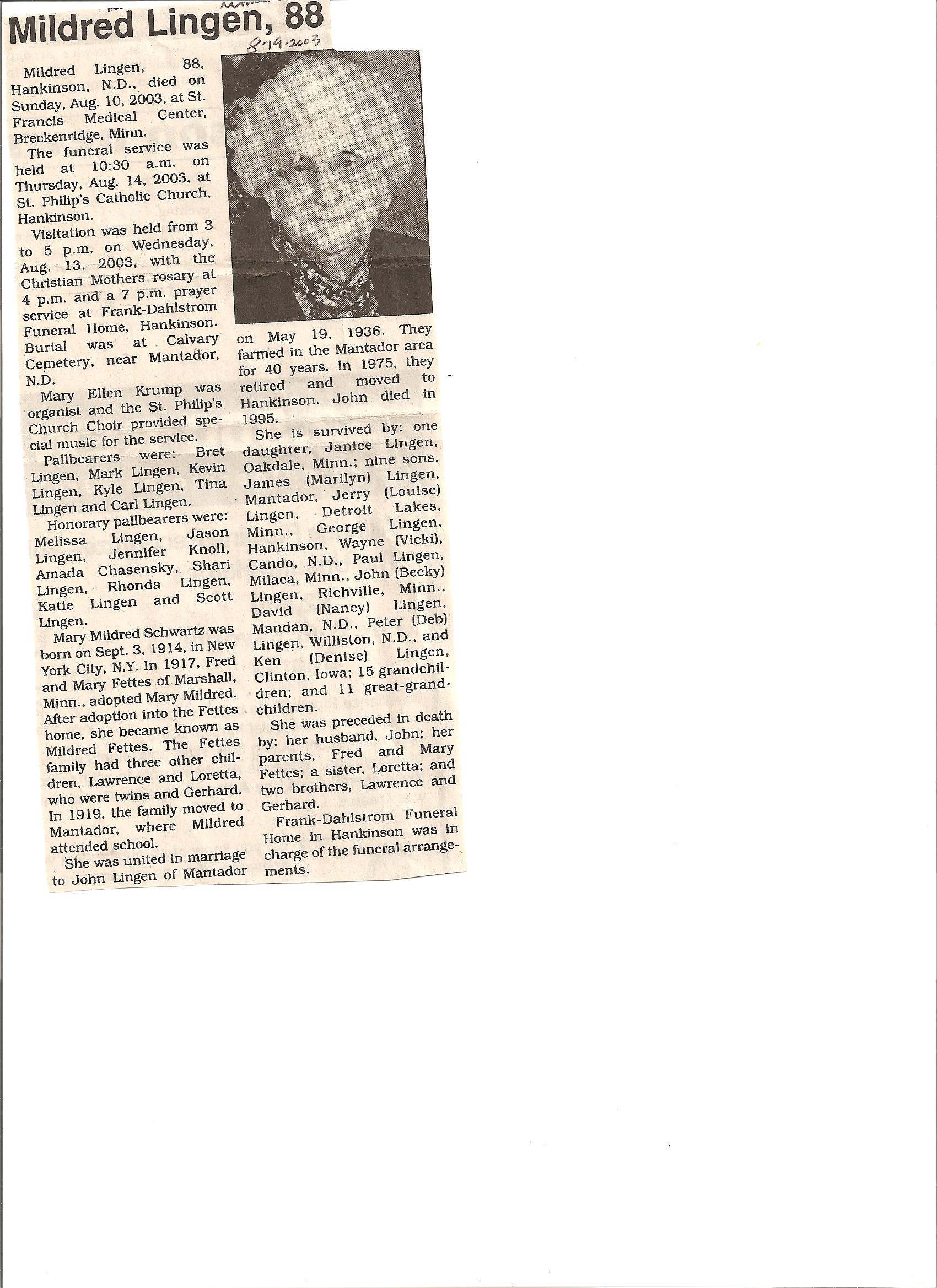 Mildred Lingen, 88

8-19-2003

Mildred Lingen, 88, Hankinson, N.D., died on Sunday, Aug. 10, 2003, at St. Francis Medical Center, Breckenridge, Minn.

The funeral service was held at 10:30 a.m. on Thursday, Aug. 14, 2003, at St. Philip's Catholic Church, Hankinson.

Visitation was held from 3 to 5 p.m. on Wednesday, Aug. 13, 2003, with the Christian Mothers rosary at 4 p.m. and a 7 p.m. prayer service at Frank-Dahlstrom Funeral Home, Hankinson. Burial was at Calvary Cemetery, near Mantador, N.D.

Mary Ellen Krump was organist and the St. Philip's Church Choir provided special music for the service.

Pallbearers were: Bret Lingen, Mark Lingen, Kevin Lingen, Kyle Lingen, Tina Lingen and Carl Lingen.

Honorary pallbearers were: Melissa Lingen, Jason Lingen, Jennifer Knoll, Amada Chasensky, Shari Lingen, Rhonda Lingen, Katie Lingen and Scott Lingen.

Mary Mildred Schwartz was born on Sept. 3, 1914, in New York City, N.Y. In 1917, Fred and Mary Fettes of Marshall, Minn., adopted Mary Mildred. After adoption into the Fettes home, she became known as Mildred Fettes. The Fettes family had three other children, Lawrence and Loretta, who were twins and Gerhard. In 1919, the family moved to Mantador, where Mildred attended school.

She was united in marriage to John Lingen of Mantador on May 19, 1936. They farmed in the Mantador area for 40 years. In 1975, they retired and moved to Hankinson. John died in 1995.

She is survived by: one daughter, Janice Lingen, Oakdale, Minn.; nine sons, James (Marilyn) Lingen, Mantador, Jerry (Louise) Lingen, Detroit Lakes, Minn., George Lingen, Hankinson, Wayne (Vicki), Cando, N.D., Paul Lingen, Milaca, Minn., John (Becky) Lingen, Richville, Minn., David (Nancy) Lingen, Mandan, N.D., Peter (Deb) Lingen, Williston, N.D., and Ken (Denise) Lingen, Clinton, Iowa; 15 grandchildren; and 11 great-grandchildren.

She was preceded in death by: her husband, John; her parents, Fred and Mary Fettes; a sister, Loretta; and two brothers, Lawrence and Gerhard.

Frank-Dahlstrom Funeral Home in Hankinson was in charge of the funeral arrangements.